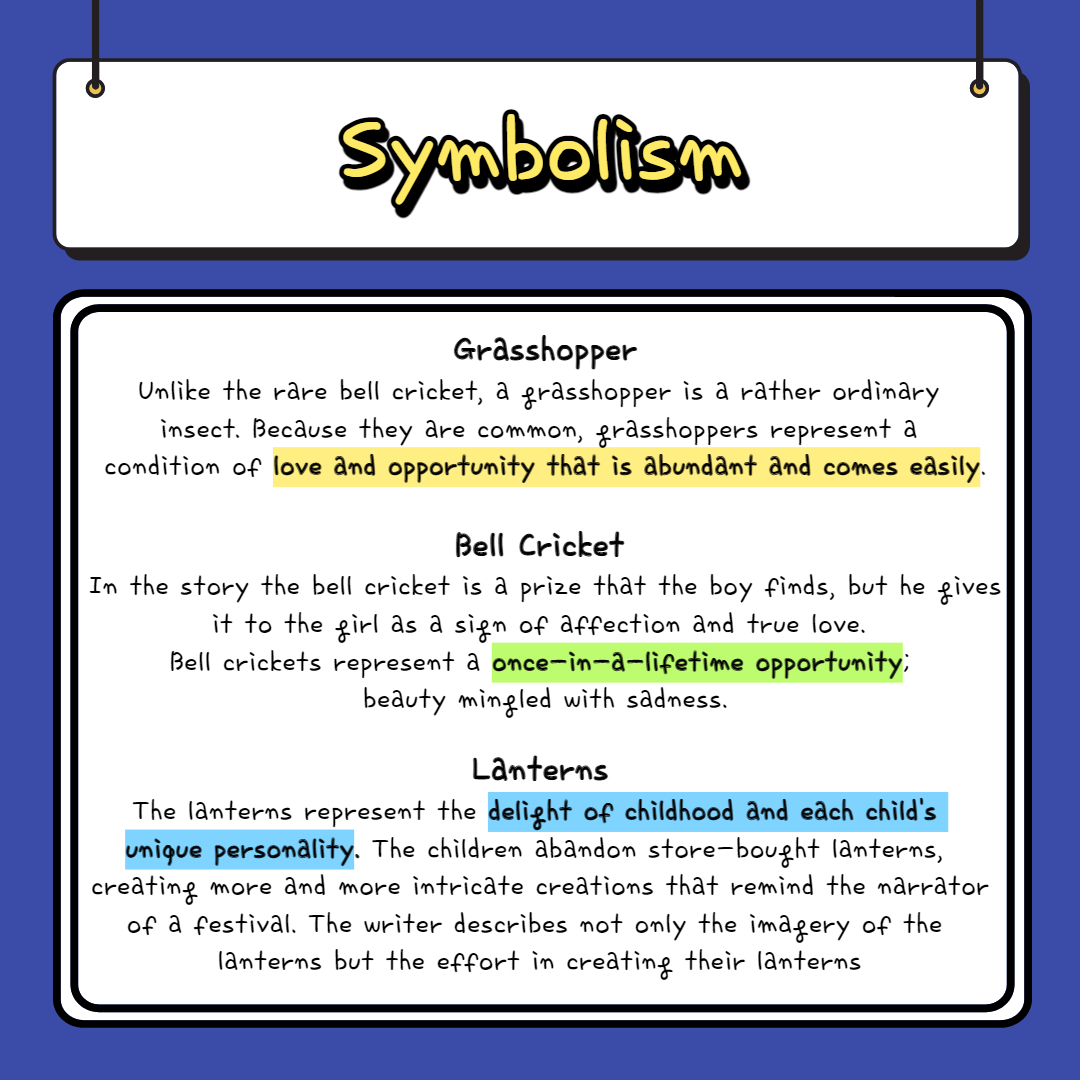 Symbolism

Grasshopper

Unlike the rare bell cricket, a grasshopper is a rather ordinary insect. Because they are common, grasshoppers represent a condition of love and opportunity that is abundant and comes easily.

Bell Cricket

In the story the bell cricket is a prize that the boy finds, but he gives it to the girl as a sign of affection and true love. Bell crickets represent a once-in-a-lifetime opportunity; beauty mingled with sadness.

Lanterns

The lanterns represent the delight of childhood and each child's unique personality. The children abandon store-bought lanterns, creating more and more intricate creations that remind the narrator of a festival. The writer describes not only the imagery of the lanterns but the effort in creating their lanterns